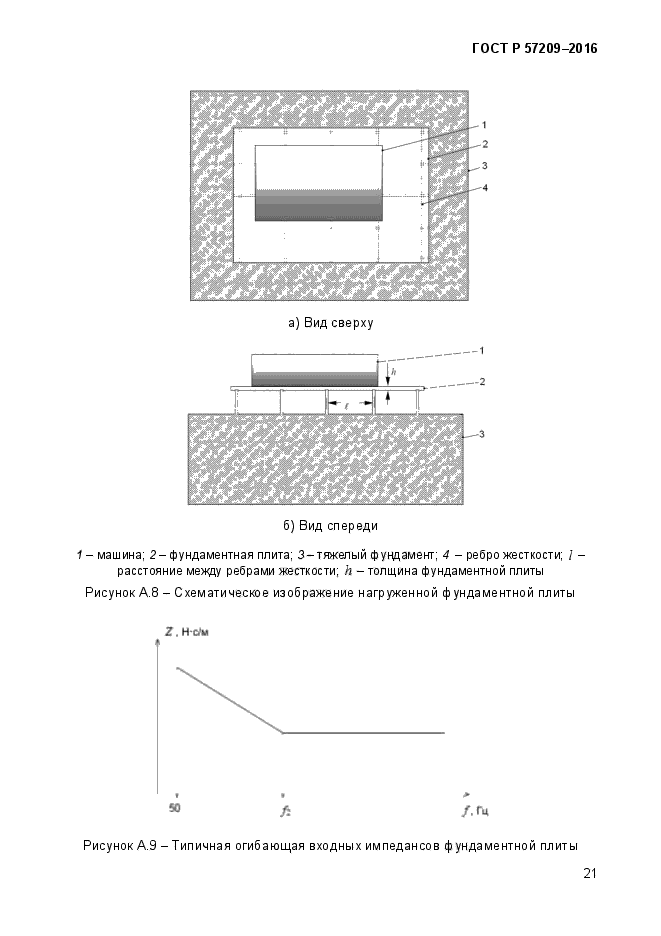 ГОСТ Р 57209–2016

1
2
3
4

а) Вид сверху

1
$h$
2
$\ell$
3

б) Вид спереди

1 – машина; 2 – фундаментная плита; 3 – тяжелый фундамент; 4 – ребро жесткости; $l$ – расстояние между ребрами жесткости; $h$ – толщина фундаментной плиты

Рисунок А.8 – Схематическое изображение нагруженной фундаментной плиты

$Z$, Н·с/м

50
$f_2$
$f$, Гц

Рисунок А.9 – Типичная огибающая входных импедансов фундаментной плиты

21